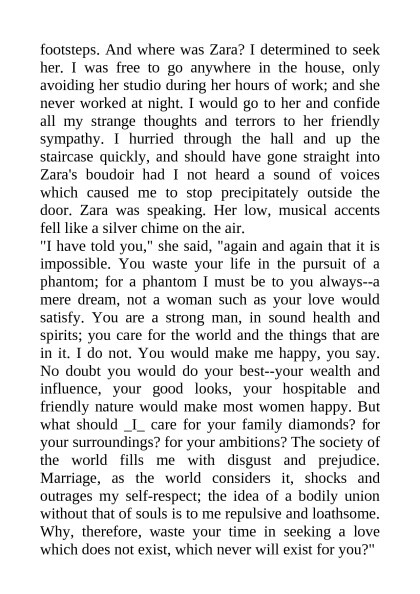 footsteps. And where was Zara? I determined to seek her. I was free to go anywhere in the house, only avoiding her studio during her hours of work; and she never worked at night. I would go to her and confide all my strange thoughts and terrors to her friendly sympathy. I hurried through the hall and up the staircase quickly, and should have gone straight into Zara's boudoir had I not heard a sound of voices which caused me to stop precipitately outside the door. Zara was speaking. Her low, musical accents fell like a silver chime on the air.
"I have told you," she said, "again and again that it is impossible. You waste your life in the pursuit of a phantom; for a phantom I must be to you always--a mere dream, not a woman such as your love would satisfy. You are a strong man, in sound health and spirits; you care for the world and the things that are in it. I do not. You would make me happy, you say. No doubt you would do your best--your wealth and influence, your good looks, your hospitable and friendly nature would make most women happy. But what should _I_ care for your family diamonds? for your surroundings? for your ambitions? The society of the world fills me with disgust and prejudice. Marriage, as the world considers it, shocks and outrages my self-respect; the idea of a bodily union without that of souls is to me repulsive and loathsome. Why, therefore, waste your time in seeking a love which does not exist, which never will exist for you?"